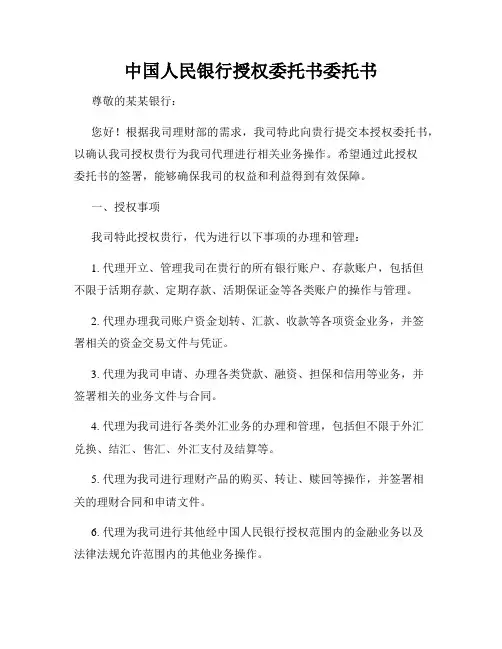 中国人民银行授权委托书委托书

尊敬的某某银行：

您好！根据我司理财部的需求，我司特此向贵行提交本授权委托书，以确认我司授权贵行为我司代理进行相关业务操作。希望通过此授权委托书的签署，能够确保我司的权益和利益得到有效保障。

一、授权事项

我司特此授权贵行，代为进行以下事项的办理和管理：

1. 代理开立、管理我司在贵行的所有银行账户、存款账户，包括但不限于活期存款、定期存款、活期保证金等各类账户的操作与管理。

2. 代理办理我司账户资金划转、汇款、收款等各项资金业务，并签署相关的资金交易文件与凭证。

3. 代理为我司申请、办理各类贷款、融资、担保和信用等业务，并签署相关的业务文件与合同。

4. 代理为我司进行各类外汇业务的办理和管理，包括但不限于外汇兑换、结汇、售汇、外汇支付及结算等。

5. 代理为我司进行理财产品的购买、转让、赎回等操作，并签署相关的理财合同和申请文件。

6. 代理为我司进行其他经中国人民银行授权范围内的金融业务以及法律法规允许范围内的其他业务操作。